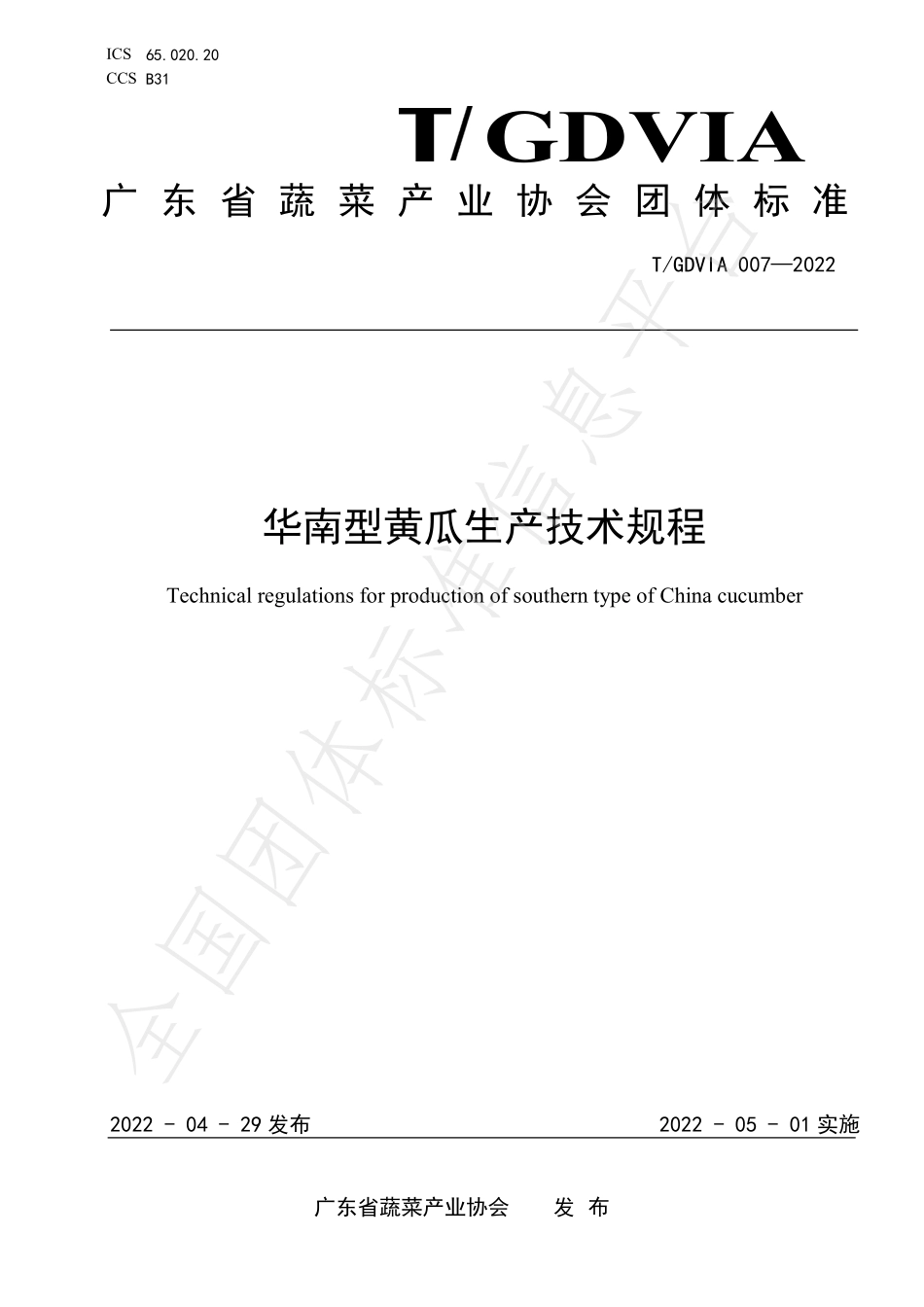 ICS 65.020.20
CCS B31

T/GDVIA

广东省蔬菜产业协会团体标准

T/GDVIA 007—2022

华南型黄瓜生产技术规程

Technical regulations for production of southern type of China cucumber

全国团体标准信息平台

2022 - 04 - 29 发布

2022 - 05 - 01 实施

广东省蔬菜产业协会 发布